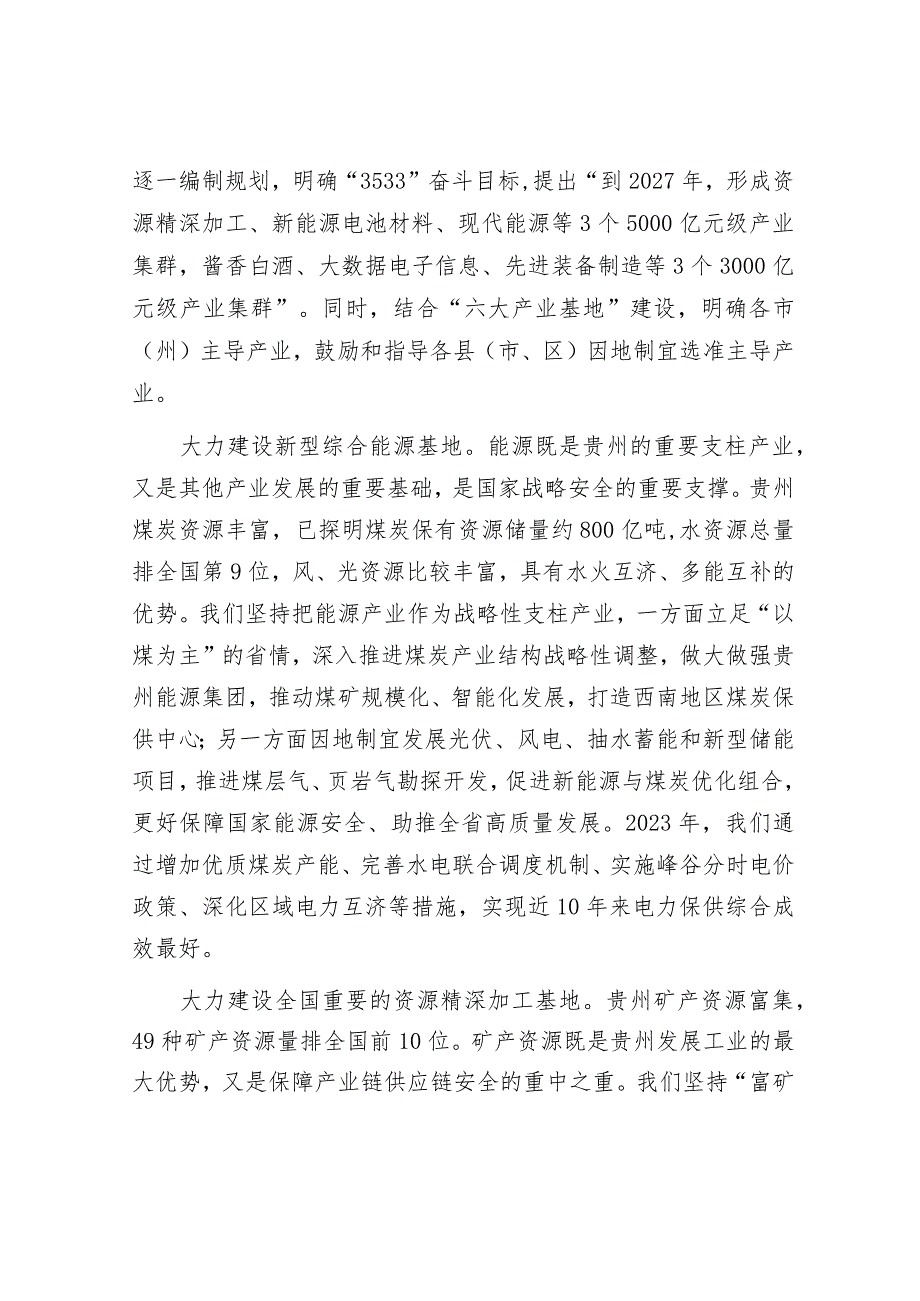 逐一编制规划，明确“3533”奋斗目标，提出“到2027年，形成资源精深加工、新能源电池材料、现代能源等3个5000亿元级产业集群，酱香白酒、大数据电子信息、先进装备制造等3个3000亿元级产业集群”。同时，结合“六大产业基地”建设，明确各市（州）主导产业，鼓励和指导各县（市、区）因地制宜选准主导产业。

大力建设新型综合能源基地。能源既是贵州的重要支柱产业，又是其他产业发展的重要基础，是国家战略安全的重要支撑。贵州煤炭资源丰富，已探明煤炭保有资源储量约800亿吨，水资源总量排全国第9位，风、光资源比较丰富，具有水火互济、多能互补的优势。我们坚持把能源产业作为战略性支柱产业，一方面立足“以煤为主”的省情，深入推进煤炭产业结构战略性调整，做大做强贵州能源集团，推动煤矿规模化、智能化发展，打造西南地区煤炭保供中心；另一方面因地制宜发展光伏、风电、抽水蓄能和新型储能项目，推进煤层气、页岩气勘探开发，促进新能源与煤炭优化组合，更好保障国家能源安全、助推全省高质量发展。2023年，我们通过增加优质煤炭产能、完善水电联合调度机制、实施峰谷分时电价政策、深化区域电力互济等措施，实现近10年来电力保供综合成效最好。

大力建设全国重要的资源精深加工基地。贵州矿产资源富集，49种矿产资源量排全国前10位。矿产资源既是贵州发展工业的最大优势，又是保障产业链供应链安全的重中之重。我们坚持“富矿